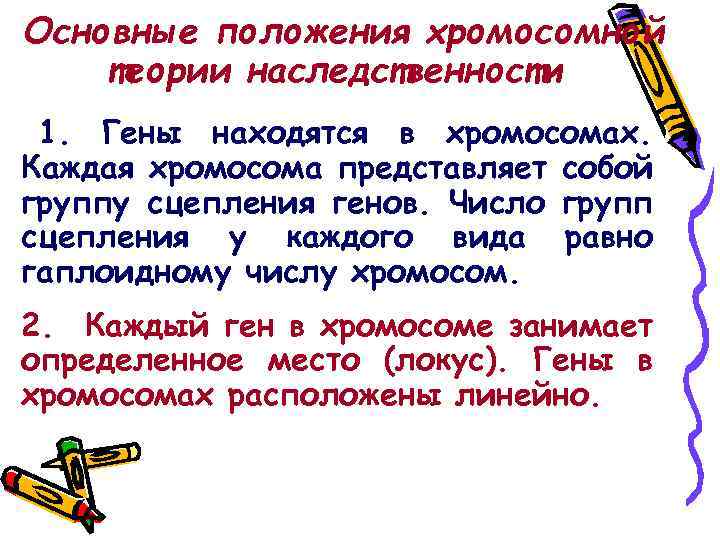 Основные положения хромосомной теории наследственности

1. Гены находятся в хромосомах. Каждая хромосома представляет собой группу сцепления генов. Число групп сцепления у каждого вида равно гаплоидному числу хромосом.

2. Каждый ген в хромосоме занимает определенное место (локус). Гены в хромосомах расположены линейно.